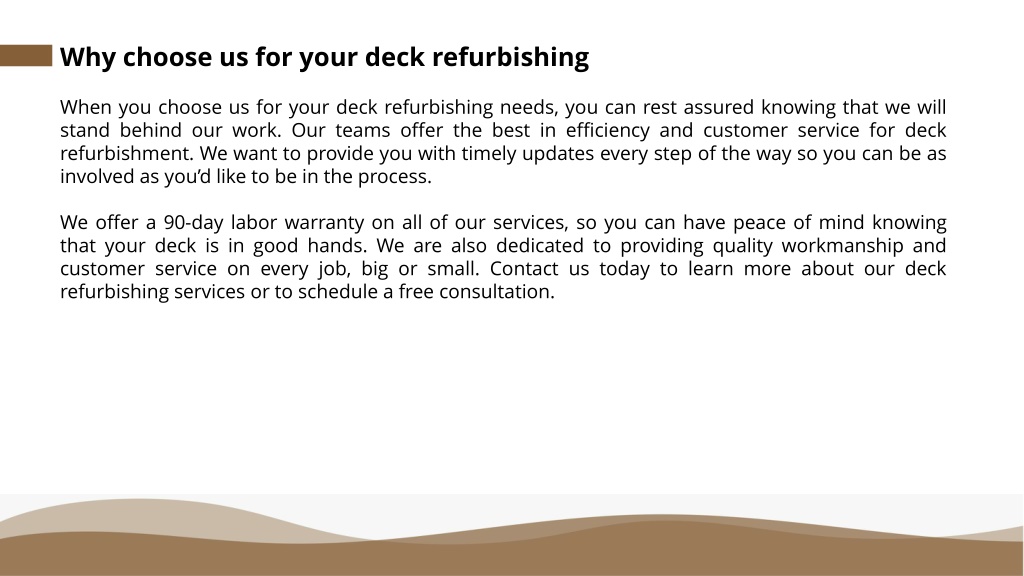 Why choose us for your deck refurbishing

When you choose us for your deck refurbishing needs, you can rest assured knowing that we will stand behind our work. Our teams offer the best in efficiency and customer service for deck refurbishment. We want to provide you with timely updates every step of the way so you can be as involved as you'd like to be in the process.

We offer a 90-day labor warranty on all of our services, so you can have peace of mind knowing that your deck is in good hands. We are also dedicated to providing quality workmanship and customer service on every job, big or small. Contact us today to learn more about our deck refurbishing services or to schedule a free consultation.